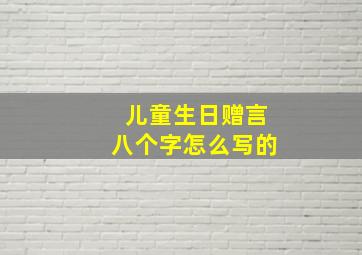 儿童生日赠言
八个字怎么写的